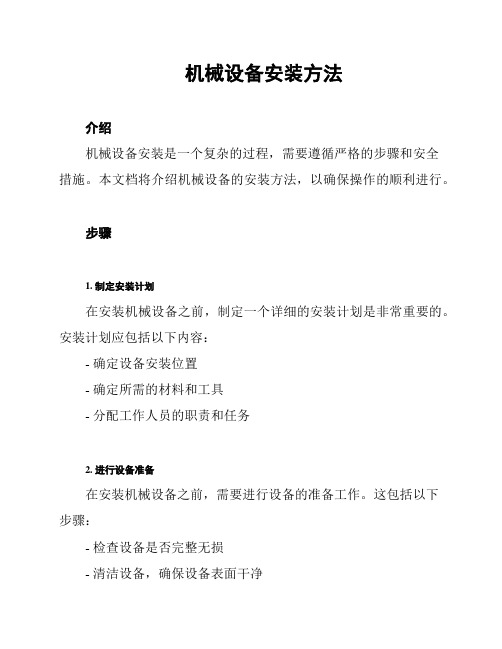 机械设备安装方法

介绍

机械设备安装是一个复杂的过程，需要遵循严格的步骤和安全措施。本文档将介绍机械设备的安装方法，以确保操作的顺利进行。

步骤

1. 制定安装计划

在安装机械设备之前，制定一个详细的安装计划是非常重要的。安装计划应包括以下内容：

- 确定设备安装位置

- 确定所需的材料和工具

- 分配工作人员的职责和任务

2. 进行设备准备

在安装机械设备之前，需要进行设备的准备工作。这包括以下步骤：

- 检查设备是否完整无损

- 清洁设备，确保设备表面干净